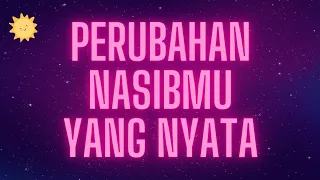 PERUBAHAN NASIBMU YANG NYATA